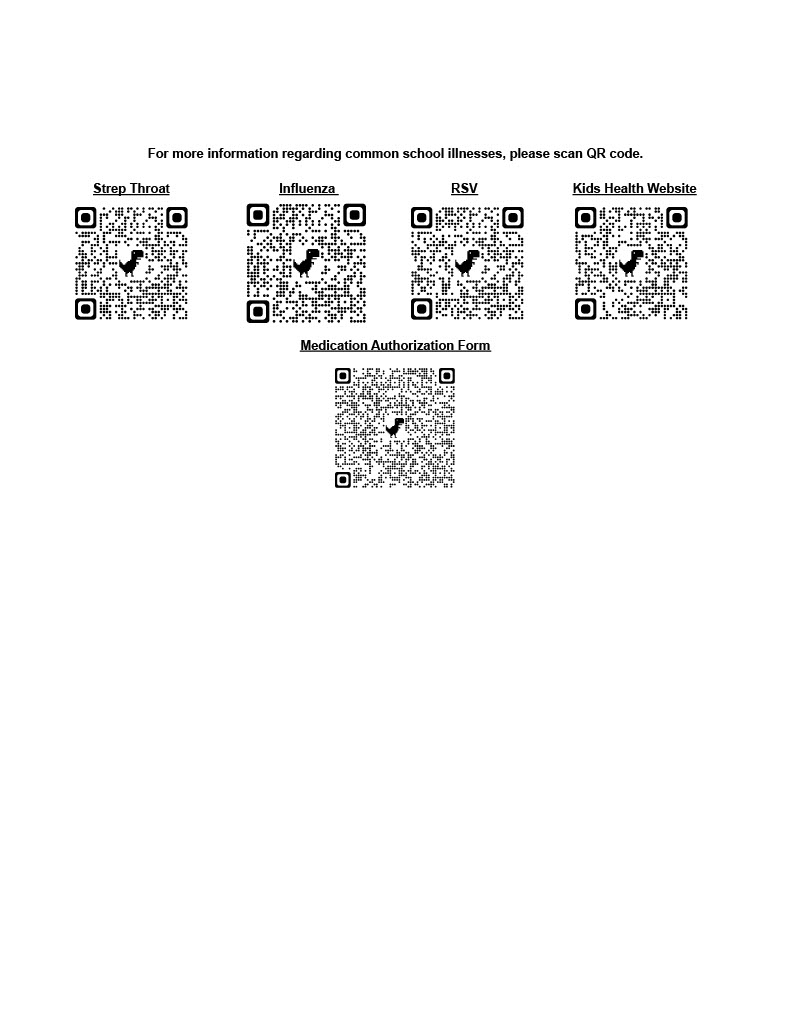 For more information regarding common school illnesses, please scan QR code.

Strep Throat

Influenza

RSV

Kids Health Website

Medication Authorization Form